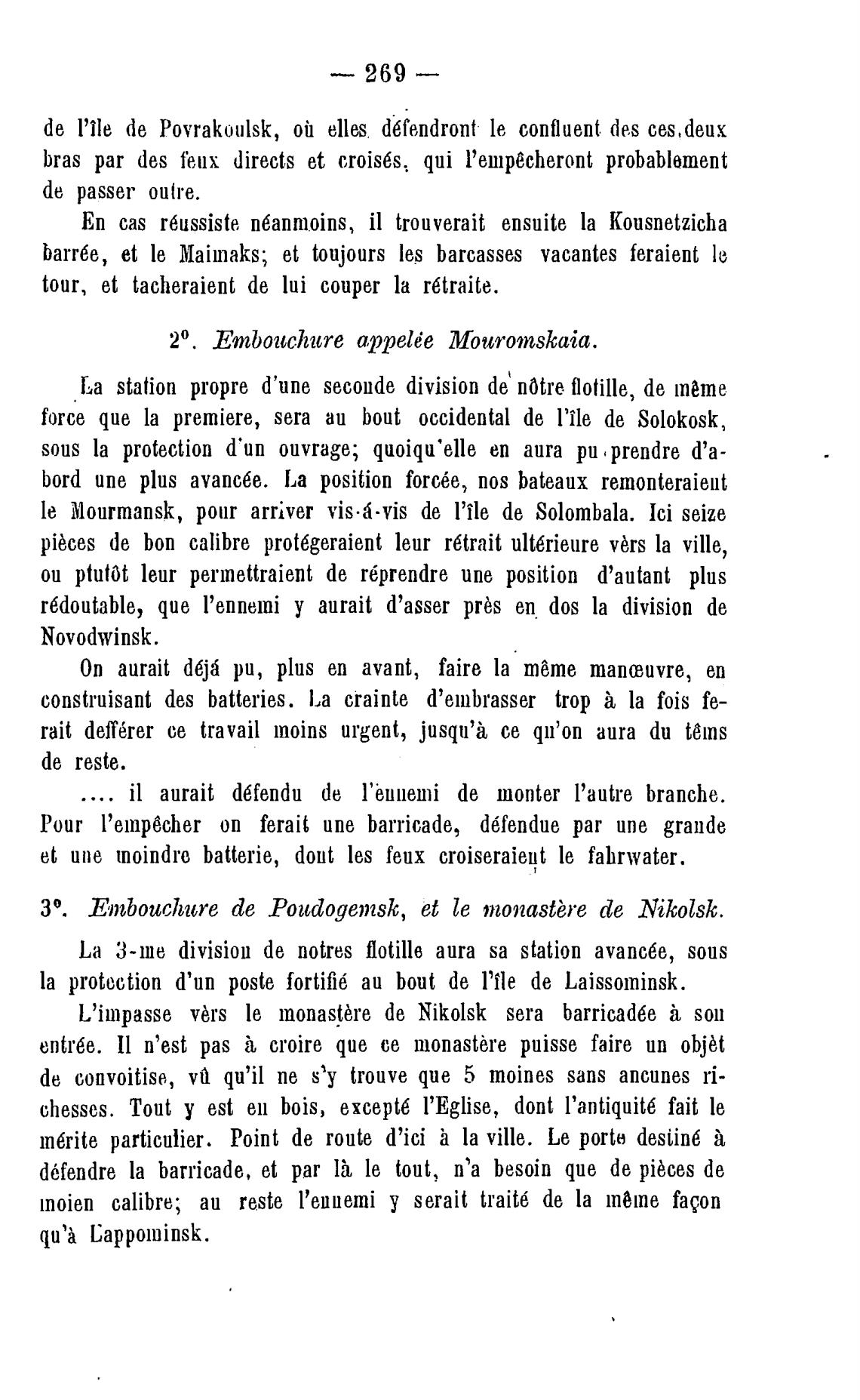 — 269 —

de l'île de Povrakoulsk, où elles défendront le confluent des ces deux bras par des feux directs et croisés, qui l'empêcheront probablement de passer outre.

En cas réussiste néanmoins, il trouverait ensuite la Kousnetzicha barrée, et le Maimaks; et toujours les barcasses vacantes feraient le tour, et tacheraient de lui couper la rétraite.

2°. Embouchure appelée Mouromskaia.

La station propre d'une seconde division de nôtre flotille, de même force que la premiere, sera au bout occidental de l'île de Solokosk, sous la protection d'un ouvrage; quoiqu'elle en aura pu prendre d'abord une plus avancée. La position forcée, nos bateaux remonteraient le Mourmansk, pour arriver vis-á-vis de l'île de Solombala. Ici seize pièces de bon calibre protégeraient leur rétrait ultérieure vèrs la ville, ou ptutôt leur permettraient de réprendre une position d'autant plus rédoutable, que l'ennemi y aurait d'asser près en dos la division de Novodwinsk.

On aurait déjá pu, plus en avant, faire la même manœuvre, en construisant des batteries. La crainte d'embrasser trop à la fois ferait defférer ce travail moins urgent, jusqu'à ce qu'on aura du têms de reste.

.... il aurait défendu de l'ennemi de monter l'autre branche. Pour l'empêcher on ferait une barricade, défendue par une grande et une moindre batterie, dont les feux croiseraient le fahrwater.

3°. Embouchure de Poudogemsk, et le monastère de Nikolsk.

La 3-me division de notres flotille aura sa station avancée, sous la protection d'un poste fortifié au bout de l'île de Laissominsk.

L'impasse vèrs le monastère de Nikolsk sera barricadée à son entrée. Il n'est pas à croire que ce monastère puisse faire un objèt de convoitise, vû qu'il ne s'y trouve que 5 moines sans ancunes richesses. Tout y est en bois, excepté l'Eglise, dont l'antiquité fait le mérite particulier. Point de route d'ici à la ville. Le porte destiné à défendre la barricade, et par là le tout, n'a besoin que de pièces de moien calibre; au reste l'ennemi y serait traité de la même façon qu'à Lappominsk.